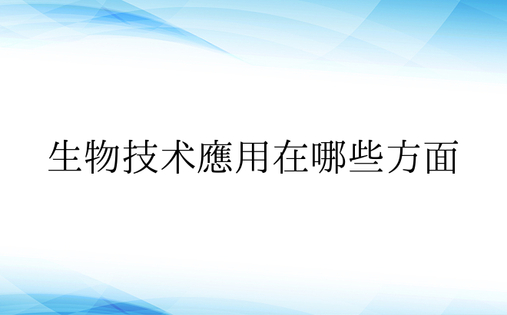 生物技术應用在哪些方面